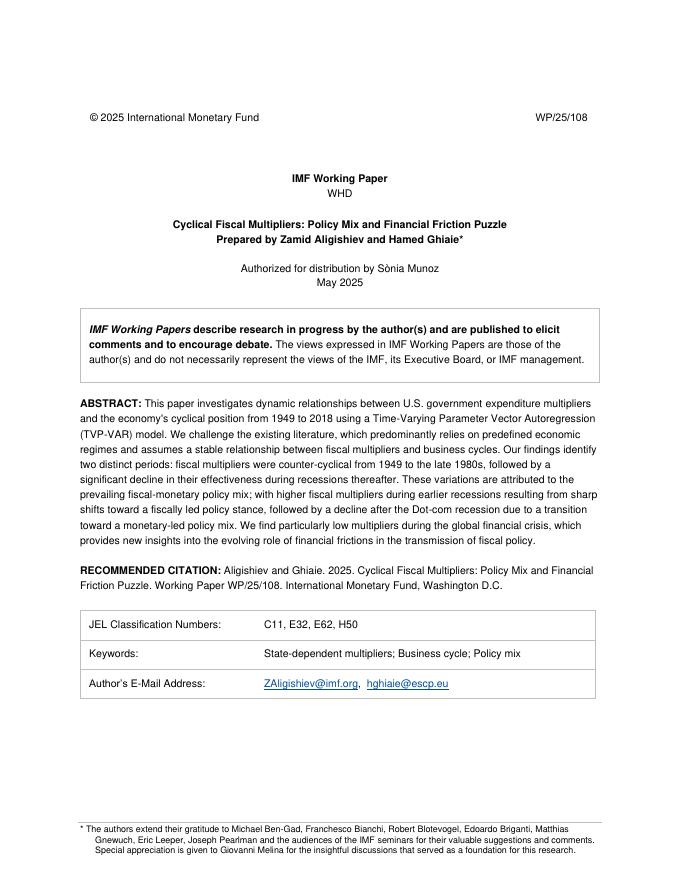 © 2025 International Monetary Fund WP/25/108

IMF Working Paper
WHD

Cyclical Fiscal Multipliers: Policy Mix and Financial Friction Puzzle
Prepared by Zamid Aligishiev and Hamed Ghiaie*

Authorized for distribution by Sònia Munoz
May 2025

IMF Working Papers describe research in progress by the author(s) and are published to elicit comments and to encourage debate. The views expressed in IMF Working Papers are those of the author(s) and do not necessarily represent the views of the IMF, its Executive Board, or IMF management.

ABSTRACT: This paper investigates dynamic relationships between U.S. government expenditure multipliers and the economy's cyclical position from 1949 to 2018 using a Time-Varying Parameter Vector Autoregression (TVP-VAR) model. We challenge the existing literature, which predominantly relies on predefined economic regimes and assumes a stable relationship between fiscal multipliers and business cycles. Our findings identify two distinct periods: fiscal multipliers were counter-cyclical from 1949 to the late 1980s, followed by a significant decline in their effectiveness during recessions thereafter. These variations are attributed to the prevailing fiscal-monetary policy mix; with higher fiscal multipliers during earlier recessions resulting from sharp shifts toward a fiscally led policy stance, followed by a decline after the Dot-com recession due to a transition toward a monetary-led policy mix. We find particularly low multipliers during the global financial crisis, which provides new insights into the evolving role of financial frictions in the transmission of fiscal policy.

RECOMMENDED CITATION: Aligishiev and Ghiaie. 2025. Cyclical Fiscal Multipliers: Policy Mix and Financial Friction Puzzle. Working Paper WP/25/108. International Monetary Fund, Washington D.C.

| JEL Classification Numbers: | C11, E32, E62, H50 |
|---|---|
| Keywords: | State-dependent multipliers; Business cycle; Policy mix |
| Author's E-Mail Address: | ZAligishiev@imf.org, hghiaie@escp.eu |

* The authors extend their gratitude to Michael Ben-Gad, Franchesco Bianchi, Robert Blotevogel, Edoardo Briganti, Matthias Gnewuch, Eric Leeper, Joseph Pearlman and the audiences of the IMF seminars for their valuable suggestions and comments. Special appreciation is given to Giovanni Melina for the insightful discussions that served as a foundation for this research.